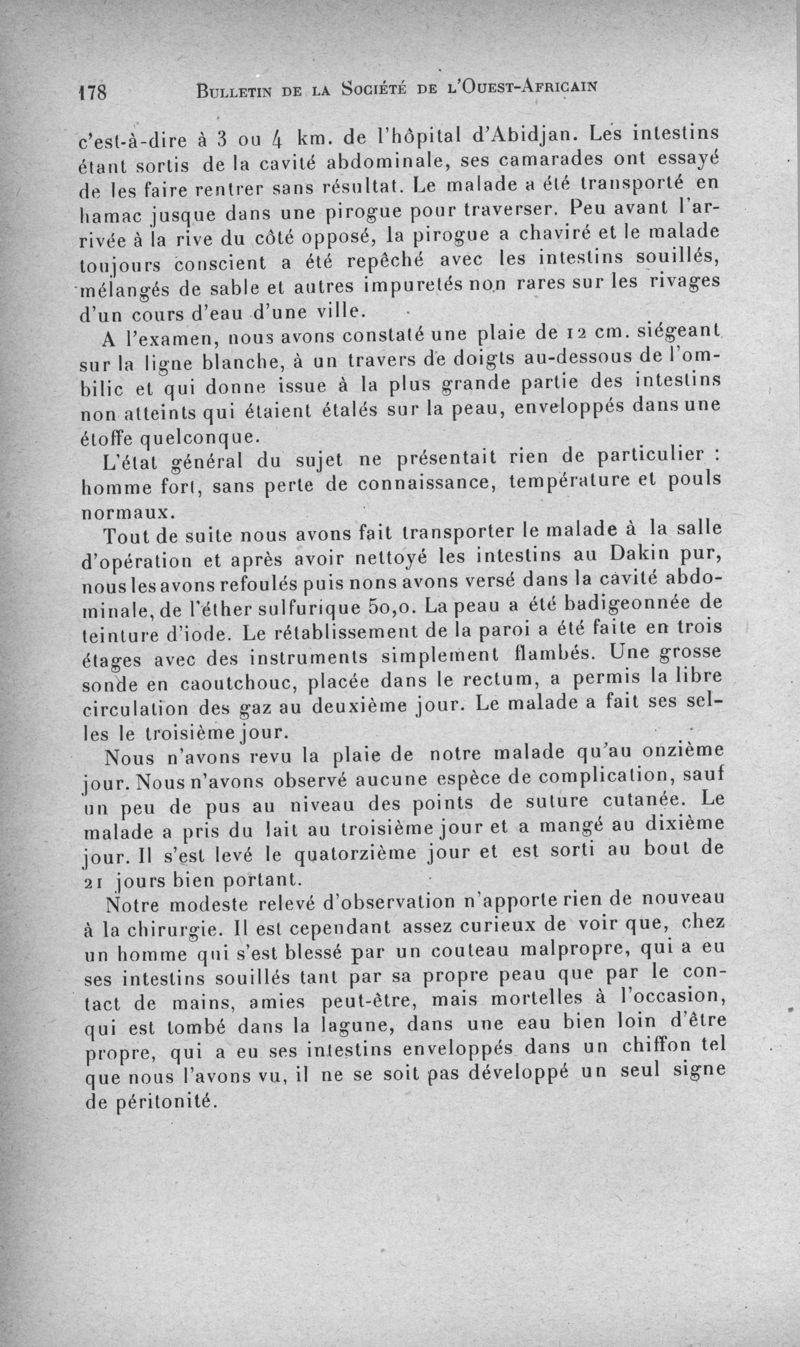 178 BULLETIN DE LA SOCIÉTÉ DE L'OUEST-AFRICAIN

c'est-à-dire à 3 ou 4 km. de l'hôpital d'Abidjan. Les intestins étant sortis de la cavité abdominale, ses camarades ont essayé de les faire rentrer sans résultat. Le malade a été transporté en hamac jusque dans une pirogue pour traverser. Peu avant l'arrivée à la rive du côté opposé, la pirogue a chaviré et le malade toujours conscient a été repêché avec les intestins souillés, mélangés de sable et autres impuretés non rares sur les rivages d'un cours d'eau d'une ville.

A l'examen, nous avons constaté une plaie de 12 cm. siégeant sur la ligne blanche, à un travers de doigts au-dessous de l'ombilic et qui donne issue à la plus grande partie des intestins non atteints qui étaient étalés sur la peau, enveloppés dans une étoffe quelconque.

L'état général du sujet ne présentait rien de particulier : homme fort, sans perte de connaissance, température et pouls normaux.

Tout de suite nous avons fait transporter le malade à la salle d'opération et après avoir nettoyé les intestins au Dakin pur, nous les avons refoulés puis nons avons versé dans la cavité abdominale, de l'éther sulfurique 50,0. La peau a été badigeonnée de teinture d'iode. Le rétablissement de la paroi a été faite en trois étages avec des instruments simplement flambés. Une grosse sonde en caoutchouc, placée dans le rectum, a permis la libre circulation des gaz au deuxième jour. Le malade a fait ses selles le troisième jour.

Nous n'avons revu la plaie de notre malade qu'au onzième jour. Nous n'avons observé aucune espèce de complication, sauf un peu de pus au niveau des points de suture cutanée. Le malade a pris du lait au troisième jour et a mangé au dixième jour. Il s'est levé le quatorzième jour et est sorti au bout de 21 jours bien portant.

Notre modeste relevé d'observation n'apporte rien de nouveau à la chirurgie. Il est cependant assez curieux de voir que, chez un homme qui s'est blessé par un couteau malpropre, qui a eu ses intestins souillés tant par sa propre peau que par le contact de mains, amies peut-être, mais mortelles à l'occasion, qui est tombé dans la lagune, dans une eau bien loin d'être propre, qui a eu ses intestins enveloppés dans un chiffon tel que nous l'avons vu, il ne se soit pas développé un seul signe de péritonité.